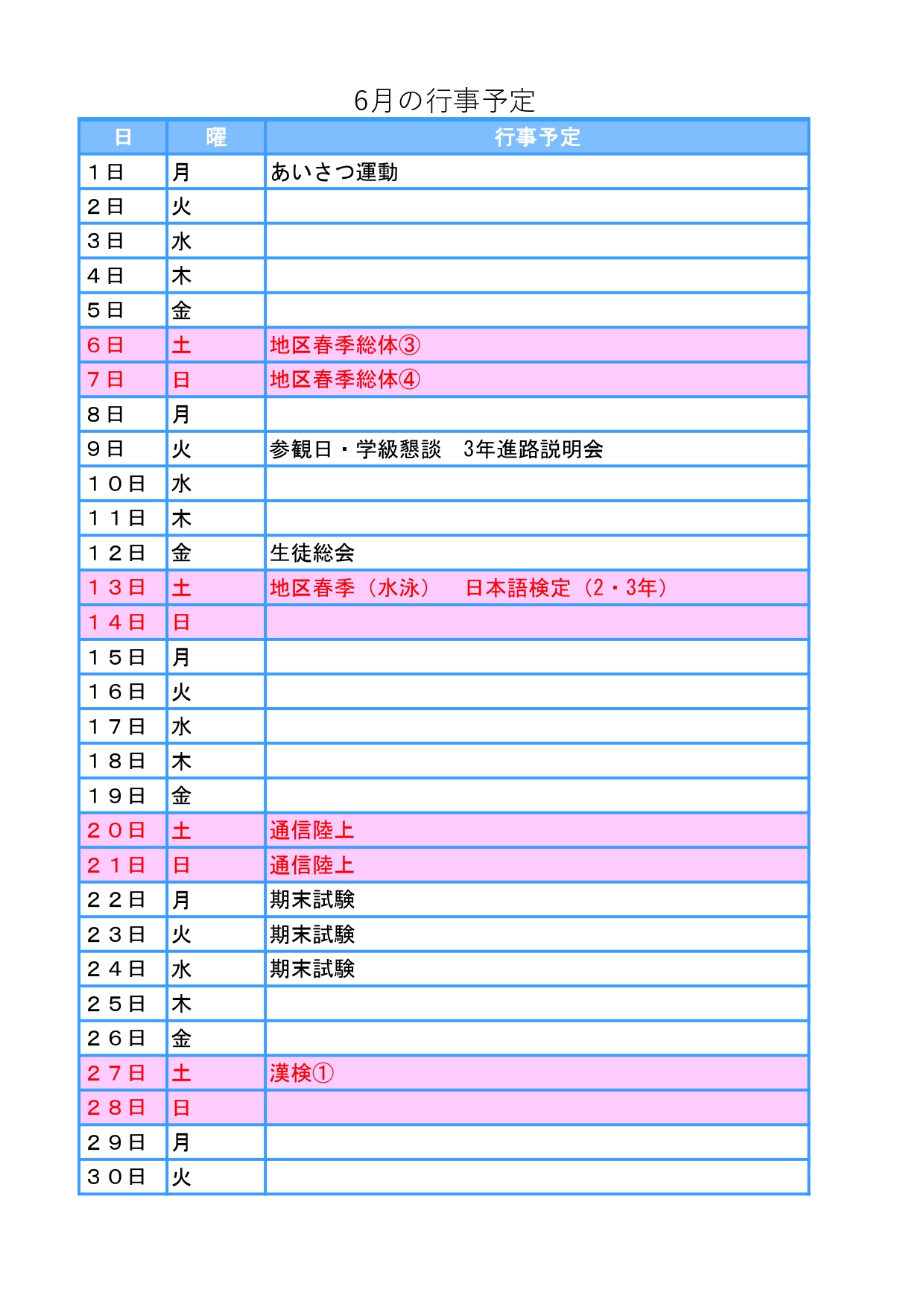 6月の行事予定

| 日 | 曜 | 行事予定 |
|---|---|---|
| １日 | 月 | あいさつ運動 |
| ２日 | 火 | |
| ３日 | 水 | |
| ４日 | 木 | |
| ５日 | 金 | |
| ６日 | 土 | 地区春季総体③ |
| ７日 | 日 | 地区春季総体④ |
| ８日 | 月 | |
| ９日 | 火 | 参観日・学級懇談　3年進路説明会 |
| １０日 | 水 | |
| １１日 | 木 | |
| １２日 | 金 | 生徒総会 |
| １３日 | 土 | 地区春季（水泳）　日本語検定（2・3年） |
| １４日 | 日 | |
| １５日 | 月 | |
| １６日 | 火 | |
| １７日 | 水 | |
| １８日 | 木 | |
| １９日 | 金 | |
| ２０日 | 土 | 通信陸上 |
| ２１日 | 日 | 通信陸上 |
| ２２日 | 月 | 期末試験 |
| ２３日 | 火 | 期末試験 |
| ２４日 | 水 | 期末試験 |
| ２５日 | 木 | |
| ２６日 | 金 | |
| ２７日 | 土 | 漢検① |
| ２８日 | 日 | |
| ２９日 | 月 | |
| ３０日 | 火 | |